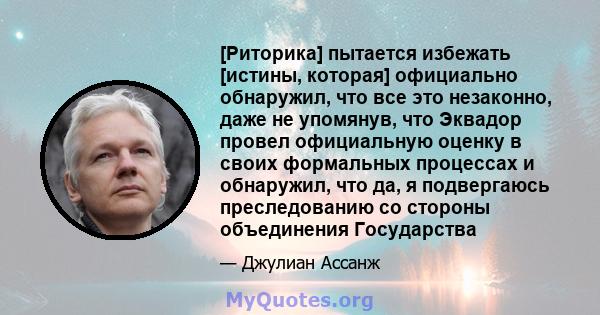 [Риторика] пытается избежать [истины, которая] официально обнаружил, что все это незаконно, даже не упомянув, что Эквадор провел официальную оценку в своих формальных процессах и обнаружил, что да, я подвергаюсь преследованию со стороны объединения Государства

— Джулиан Ассанж

MyQuotes.org